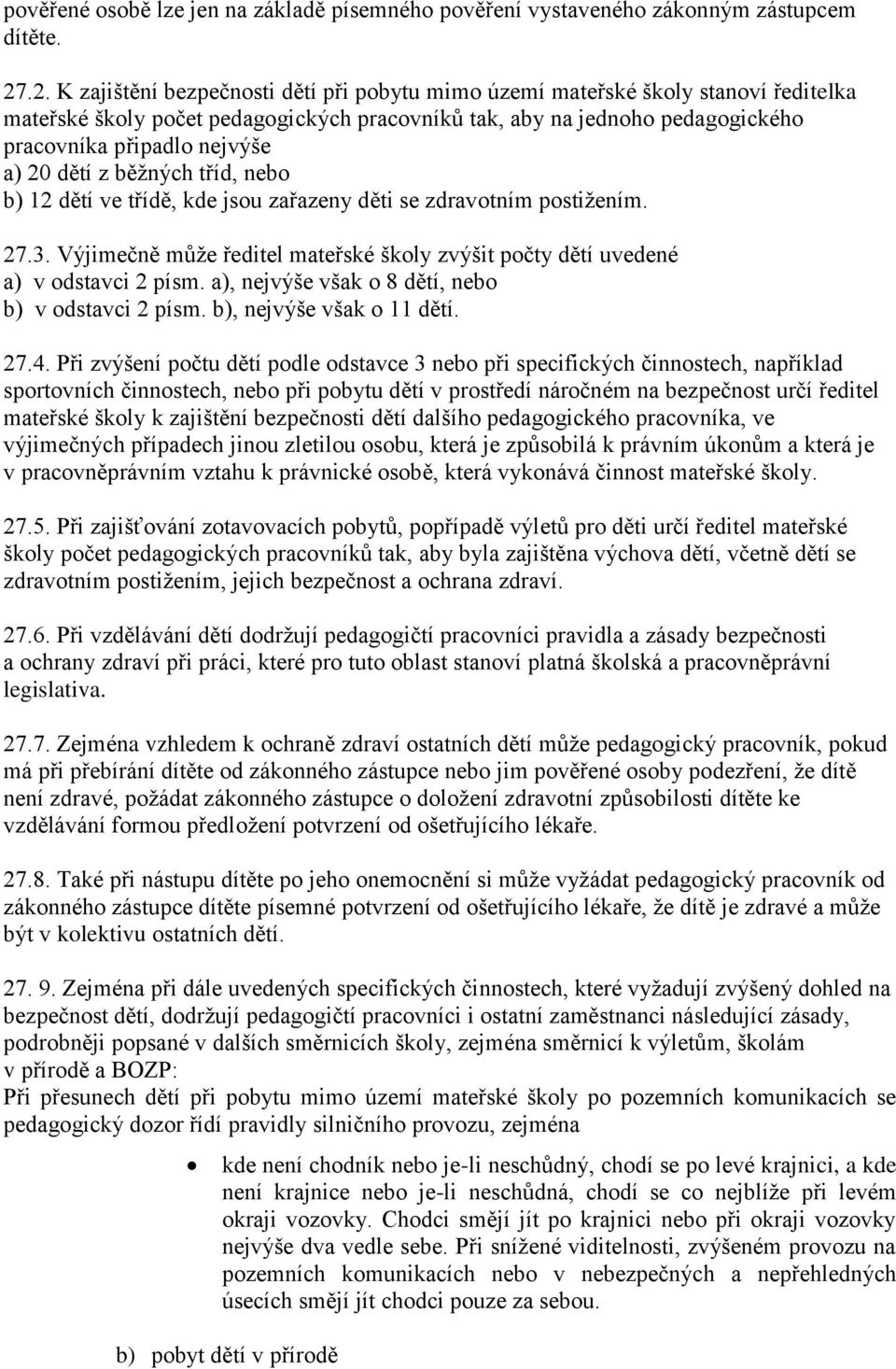 pověřené osobě lze jen na základě písemného pověření vystaveného zákonným zástupcem dítěte.

27.2. K zajištění bezpečnosti dětí při pobytu mimo území mateřské školy stanoví ředitelka mateřské školy počet pedagogických pracovníků tak, aby na jednoho pedagogického pracovníka připadlo nejvýše
a) 20 dětí z běžných tříd, nebo
b) 12 dětí ve třídě, kde jsou zařazeny děti se zdravotním postižením.

27.3. Výjimečně může ředitel mateřské školy zvýšit počty dětí uvedené
a) v odstavci 2 písm. a), nejvýše však o 8 dětí, nebo
b) v odstavci 2 písm. b), nejvýše však o 11 dětí.

27.4. Při zvýšení počtu dětí podle odstavce 3 nebo při specifických činnostech, například sportovních činnostech, nebo při pobytu dětí v prostředí náročném na bezpečnost určí ředitel mateřské školy k zajištění bezpečnosti dětí dalšího pedagogického pracovníka, ve výjimečných případech jinou zletilou osobu, která je způsobilá k právním úkonům a která je v pracovněprávním vztahu k právnické osobě, která vykonává činnost mateřské školy.

27.5. Při zajišťování zotavovacích pobytů, popřípadě výletů pro děti určí ředitel mateřské školy počet pedagogických pracovníků tak, aby byla zajištěna výchova dětí, včetně dětí se zdravotním postižením, jejich bezpečnost a ochrana zdraví.

27.6. Při vzdělávání dětí dodržují pedagogičtí pracovníci pravidla a zásady bezpečnosti a ochrany zdraví při práci, které pro tuto oblast stanoví platná školská a pracovněprávní legislativa.

27.7. Zejména vzhledem k ochraně zdraví ostatních dětí může pedagogický pracovník, pokud má při přebírání dítěte od zákonného zástupce nebo jim pověřené osoby podezření, že dítě není zdravé, požádat zákonného zástupce o doložení zdravotní způsobilosti dítěte ke vzdělávání formou předložení potvrzení od ošetřujícího lékaře.

27.8. Také při nástupu dítěte po jeho onemocnění si může vyžádat pedagogický pracovník od zákonného zástupce dítěte písemné potvrzení od ošetřujícího lékaře, že dítě je zdravé a může být v kolektivu ostatních dětí.

27. 9. Zejména při dále uvedených specifických činnostech, které vyžadují zvýšený dohled na bezpečnost dětí, dodržují pedagogičtí pracovníci i ostatní zaměstnanci následující zásady, podrobněji popsané v dalších směrnicích školy, zejména směrnicí k výletům, školám v přírodě a BOZP:
Při přesunech dětí při pobytu mimo území mateřské školy po pozemních komunikacích se pedagogický dozor řídí pravidly silničního provozu, zejména

• kde není chodník nebo je-li neschůdný, chodí se po levé krajnici, a kde není krajnice nebo je-li neschůdná, chodí se co nejblíže při levém okraji vozovky. Chodci smějí jít po krajnici nebo při okraji vozovky nejvýše dva vedle sebe. Při snížené viditelnosti, zvýšeném provozu na pozemních komunikacích nebo v nebezpečných a nepřehledných úsecích smějí jít chodci pouze za sebou.

b) pobyt dětí v přírodě